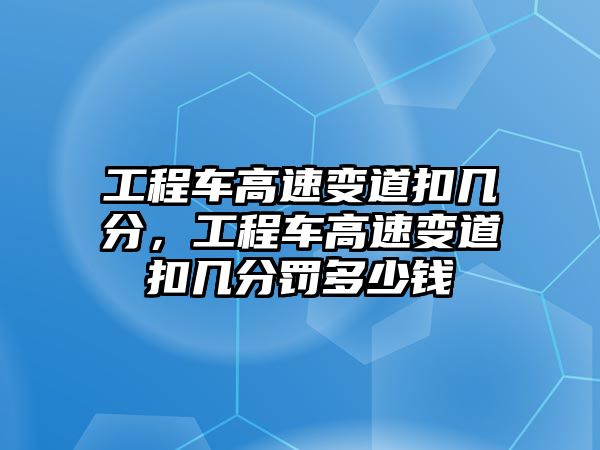 工程车高速变道扣几分，工程车高速变道扣几分罚多少钱